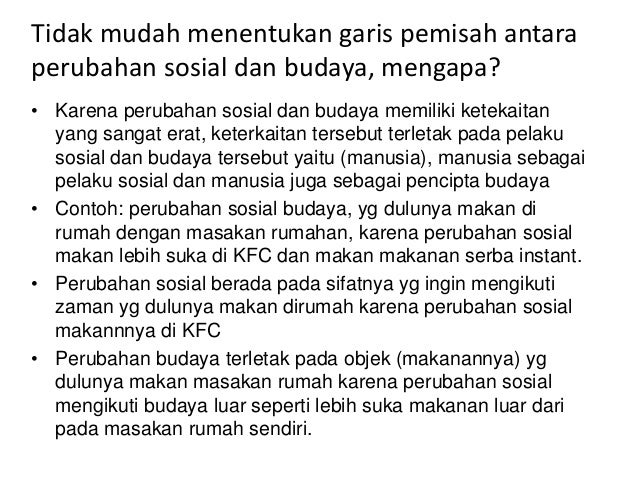 Tidak mudah menentukan garis pemisah antara perubahan sosial dan budaya, mengapa?

• Karena perubahan sosial dan budaya memiliki ketekaitan yang sangat erat, keterkaitan tersebut terletak pada pelaku sosial dan budaya tersebut yaitu (manusia), manusia sebagai pelaku sosial dan manusia juga sebagai pencipta budaya
• Contoh: perubahan sosial budaya, yg dulunya makan di rumah dengan masakan rumahan, karena perubahan sosial makan lebih suka di KFC dan makan makanan serba instant.
• Perubahan sosial berada pada sifatnya yg ingin mengikuti zaman yg dulunya makan dirumah karena perubahan sosial makannnya di KFC
• Perubahan budaya terletak pada objek (makanannya) yg dulunya makan masakan rumah karena perubahan sosial mengikuti budaya luar seperti lebih suka makanan luar dari pada masakan rumah sendiri.